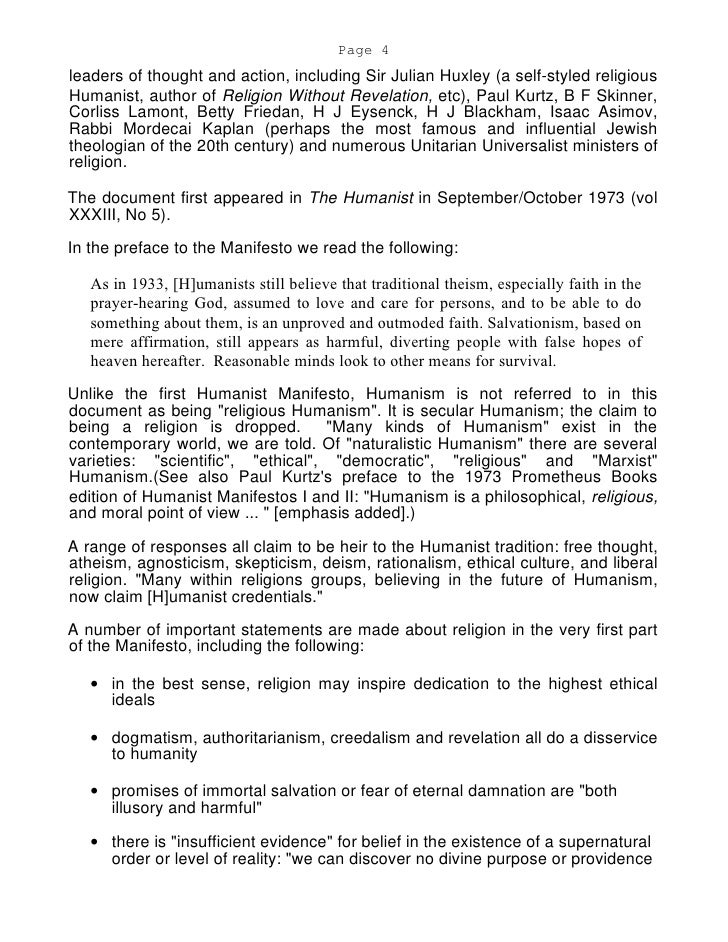 Page 4

leaders of thought and action, including Sir Julian Huxley (a self-styled religious Humanist, author of Religion Without Revelation, etc), Paul Kurtz, B F Skinner, Corliss Lamont, Betty Friedan, H J Eysenck, H J Blackham, Isaac Asimov, Rabbi Mordecai Kaplan (perhaps the most famous and influential Jewish theologian of the 20th century) and numerous Unitarian Universalist ministers of religion.

The document first appeared in The Humanist in September/October 1973 (vol XXXIII, No 5).

In the preface to the Manifesto we read the following:

As in 1933, [H]umanists still believe that traditional theism, especially faith in the prayer-hearing God, assumed to love and care for persons, and to be able to do something about them, is an unproved and outmoded faith. Salvationism, based on mere affirmation, still appears as harmful, diverting people with false hopes of heaven hereafter. Reasonable minds look to other means for survival.

Unlike the first Humanist Manifesto, Humanism is not referred to in this document as being "religious Humanism". It is secular Humanism; the claim to being a religion is dropped. "Many kinds of Humanism" exist in the contemporary world, we are told. Of "naturalistic Humanism" there are several varieties: "scientific", "ethical", "democratic", "religious" and "Marxist" Humanism.(See also Paul Kurtz's preface to the 1973 Prometheus Books edition of Humanist Manifestos I and II: "Humanism is a philosophical, religious, and moral point of view ... " [emphasis added].)

A range of responses all claim to be heir to the Humanist tradition: free thought, atheism, agnosticism, skepticism, deism, rationalism, ethical culture, and liberal religion. "Many within religions groups, believing in the future of Humanism, now claim [H]umanist credentials."

A number of important statements are made about religion in the very first part of the Manifesto, including the following:

• in the best sense, religion may inspire dedication to the highest ethical ideals

• dogmatism, authoritarianism, creedalism and revelation all do a disservice to humanity

• promises of immortal salvation or fear of eternal damnation are "both illusory and harmful"

• there is "insufficient evidence" for belief in the existence of a supernatural order or level of reality: "we can discover no divine purpose or providence